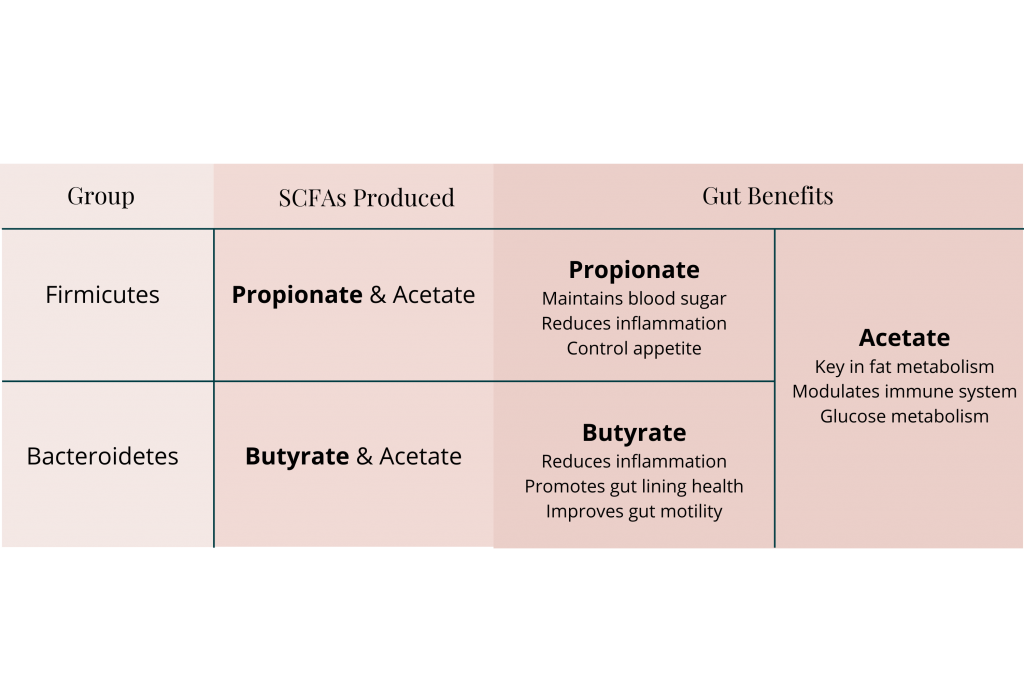 | Group | SCFAs Produced | Gut Benefits | |
|---|---|---|---|
| Firmicutes | **Propionate** & Acetate | **Propionate** Maintains blood sugar Reduces inflammation Control appetite | **Acetate** Key in fat metabolism Modulates immune system Glucose metabolism |
| Bacteroidetes | **Butyrate** & Acetate | **Butyrate** Reduces inflammation Promotes gut lining health Improves gut motility | |